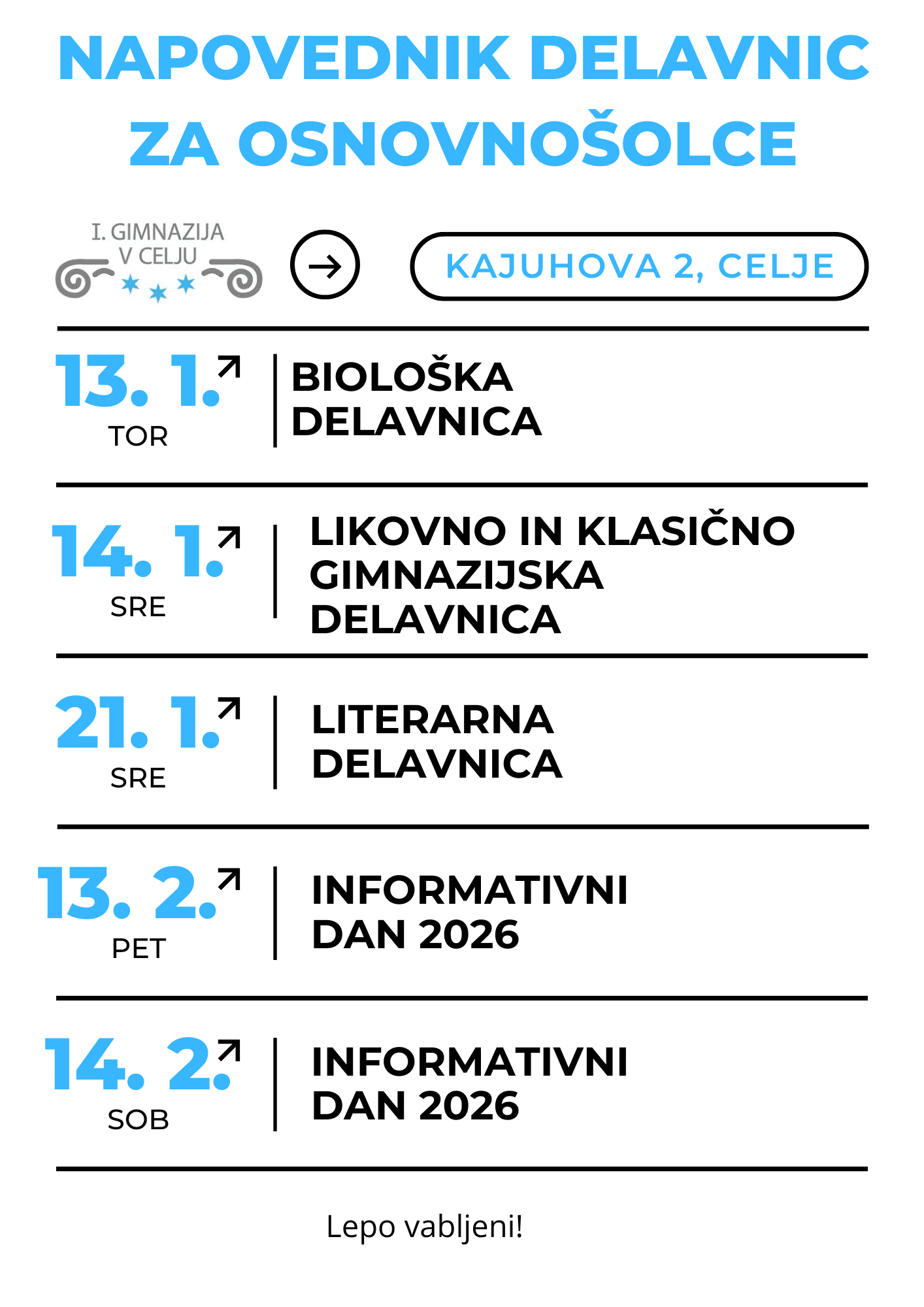 NAPOVEDNIK DELAVNIC ZA OSNOVNOŠOLCE

I. GIMNAZIJA V CELJU

KAJUHOVA 2, CELJE

13. 1.
TOR

BIOLOŠKA DELAVNICA

14. 1.
SRE

LIKOVNO IN KLASIČNO GIMNAZIJSKA DELAVNICA

21. 1.
SRE

LITERARNA DELAVNICA

13. 2.
PET

INFORMATIVNI DAN 2026

14. 2.
SOB

INFORMATIVNI DAN 2026

Lepo vabljeni!